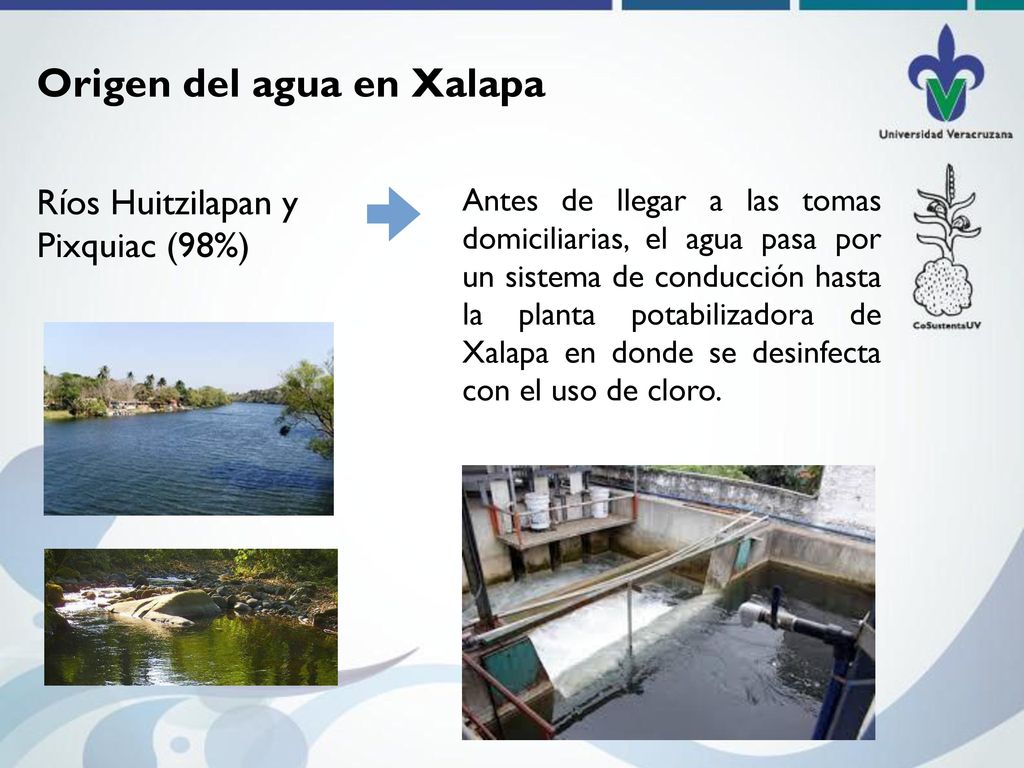 Origen del agua en Xalapa

Universidad Veracruzana

CoSustentaUV

Ríos Huitzilapan y Pixquiac (98%)

Antes de llegar a las tomas domiciliarias, el agua pasa por un sistema de conducción hasta la planta potabilizadora de Xalapa en donde se desinfecta con el uso de cloro.